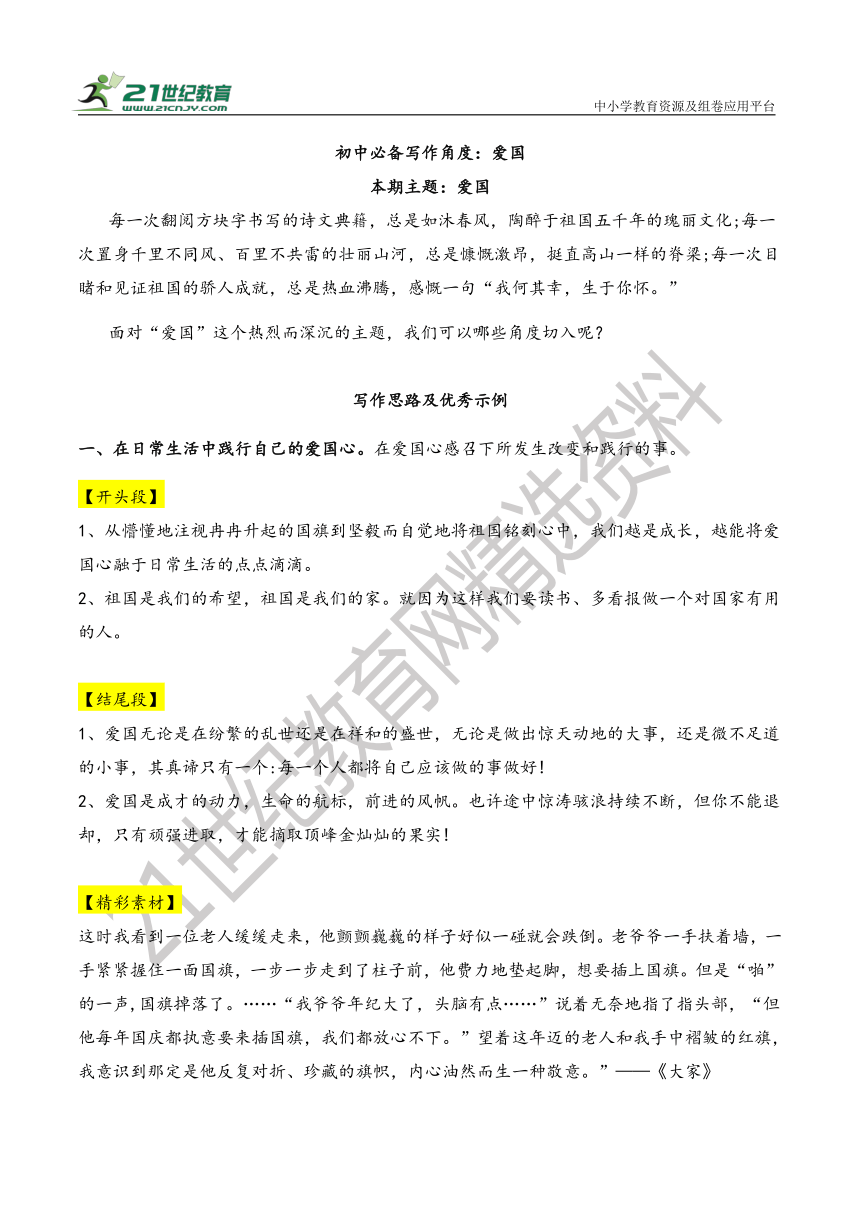 21世纪教育
www.21cnjy.com
中小学教育资源及组卷应用平台

初中必备写作角度：爱国

本期主题：爱国

每一次翻阅方块字书写的诗文典籍，总是如沐春风，陶醉于祖国五千年的瑰丽文化;每一次置身千里不同风、百里不共雷的壮丽山河，总是慷慨激昂，挺直高山一样的脊梁;每一次目睹和见证祖国的骄人成就，总是热血沸腾，感慨一句“我何其幸，生于你怀。”

面对“爱国”这个热烈而深沉的主题，我们可以哪些角度切入呢？

写作思路及优秀示例

一、在日常生活中践行自己的爱国心。在爱国心感召下所发生改变和践行的事。

【开头段】

1、从懵懂地注视冉冉升起的国旗到坚毅而自觉地将祖国铭刻心中，我们越是成长，越能将爱国心融于日常生活的点点滴滴。

2、祖国是我们的希望，祖国是我们的家。就因为这样我们要读书、多看报做一个对国家有用的人。

【结尾段】

1、爱国无论是在纷繁的乱世还是在祥和的盛世，无论是做出惊天动地的大事，还是微不足道的小事，其真谛只有一个:每一个人都将自己应该做的事做好!

2、爱国是成才的动力，生命的航标，前进的风帆。也许途中惊涛骇浪持续不断，但你不能退却，只有顽强进取，才能摘取顶峰金灿灿的果实!

【精彩素材】

这时我看到一位老人缓缓走来，他颤颤巍巍的样子好似一碰就会跌倒。老爷爷一手扶着墙，一手紧紧握住一面国旗，一步一步走到了柱子前，他费力地垫起脚，想要插上国旗。但是“啪”的一声,国旗掉落了。……“我爷爷年纪大了，头脑有点……”说着无奈地指了指头部，“但他每年国庆都执意要来插国旗，我们都放心不下。”望着这年迈的老人和我手中褶皱的红旗，我意识到那定是他反复对折、珍藏的旗帜，内心油然而生一种敬意。”——《大家》

21世纪教育网精选资料